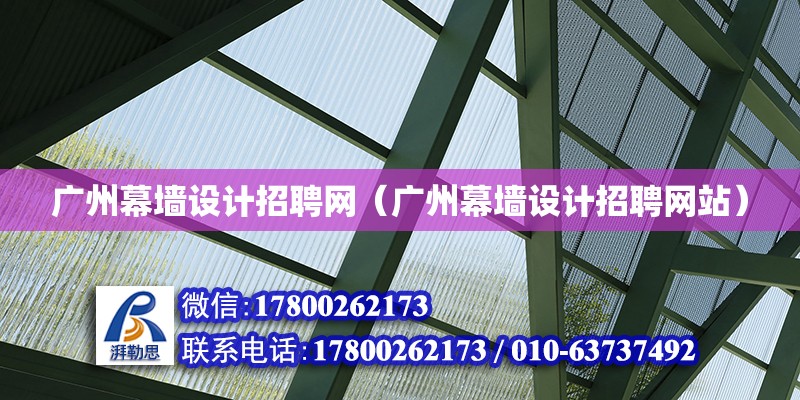 广州幕墙设计招聘网（广州幕墙设计招聘网站）

湃勒思

微信:17800262173
联系电话:17800262173 / 010-63737492